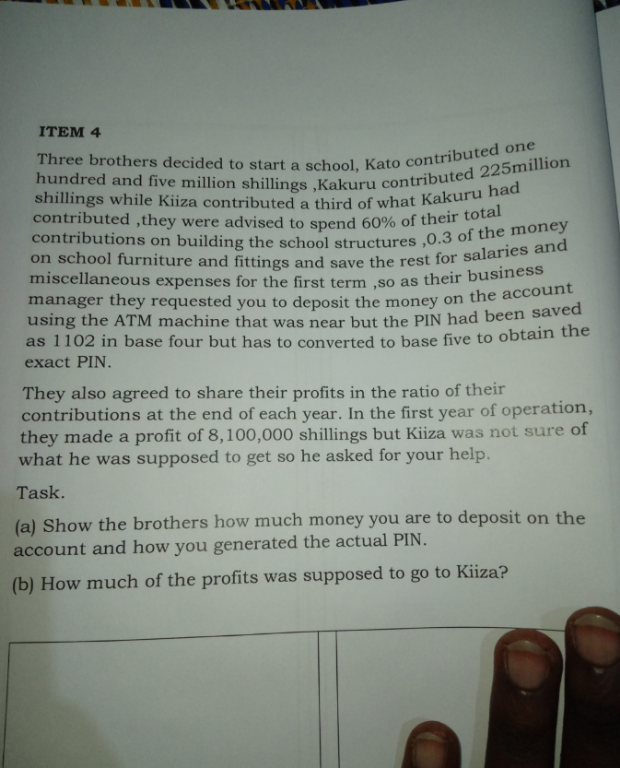 ITEM 4

Three brothers decided to start a school, Kato contributed one hundred and five million shillings ,Kakuru contributed 225million shillings while Kiiza contributed a third of what Kakuru had contributed ,they were advised to spend 60% of their total contributions on building the school structures ,0.3 of the money on school furniture and fittings and save the rest for salaries and miscellaneous expenses for the first term ,so as their business manager they requested you to deposit the money on the account using the ATM machine that was near but the PIN had been saved as 1102 in base four but has to converted to base five to obtain the exact PIN.

They also agreed to share their profits in the ratio of their contributions at the end of each year. In the first year of operation, they made a profit of 8,100,000 shillings but Kiiza was not sure of what he was supposed to get so he asked for your help.

Task.

(a) Show the brothers how much money you are to deposit on the account and how you generated the actual PIN.

(b) How much of the profits was supposed to go to Kiiza?